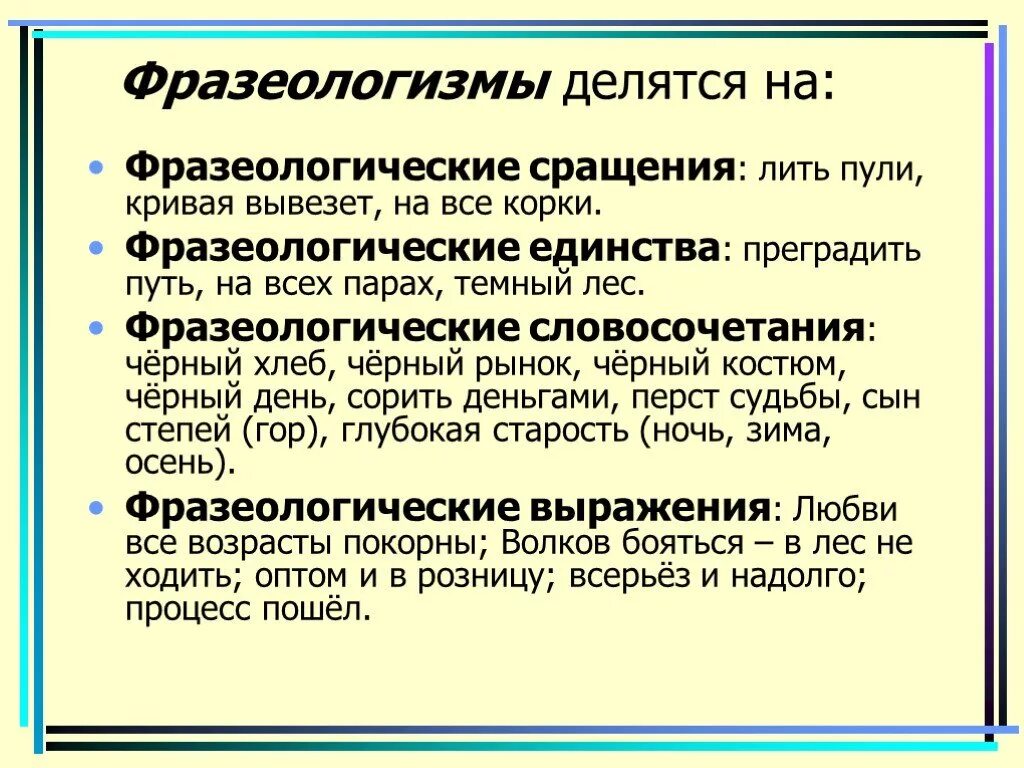 Фразеологизмы делятся на:

• Фразеологические сращения: лить пули, кривая вывезет, на все корки.
• Фразеологические единства: преградить путь, на всех парах, темный лес.
• Фразеологические словосочетания: чёрный хлеб, чёрный рынок, чёрный костюм, чёрный день, сорить деньгами, перст судьбы, сын степей (гор), глубокая старость (ночь, зима, осень).
• Фразеологические выражения: Любви все возрасты покорны; Волков бояться – в лес не ходить; оптом и в розницу; всерьёз и надолго; процесс пошёл.